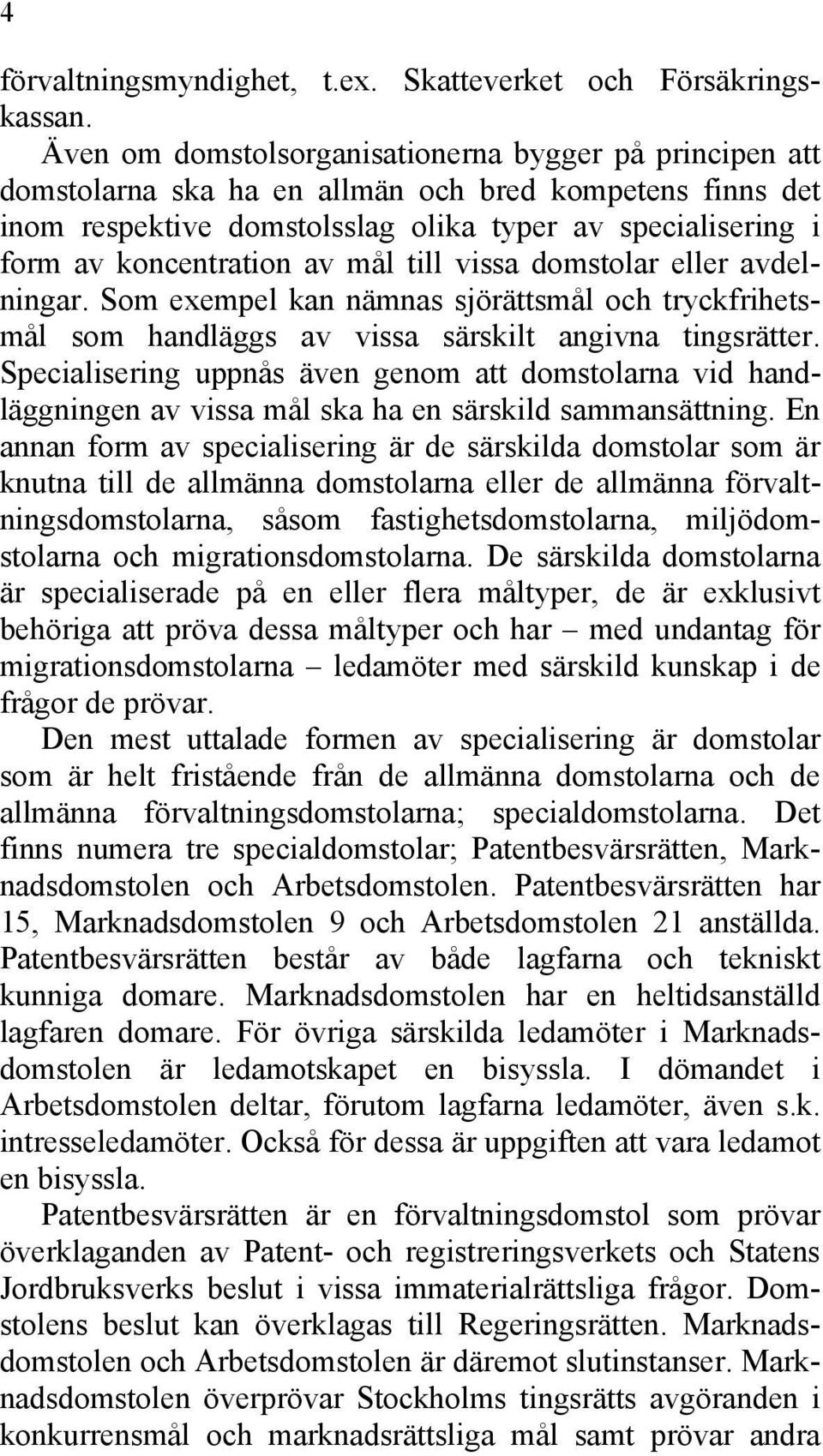 4

förvaltningsmyndighet, t.ex. Skatteverket och Försäkringskassan.

Även om domstolsorganisationerna bygger på principen att domstolarna ska ha en allmän och bred kompetens finns det inom respektive domstolsslag olika typer av specialisering i form av koncentration av mål till vissa domstolar eller avdelningar. Som exempel kan nämnas sjörättsmål och tryckfrihetsmål som handläggs av vissa särskilt angivna tingsrätter. Specialisering uppnås även genom att domstolarna vid handläggningen av vissa mål ska ha en särskild sammansättning. En annan form av specialisering är de särskilda domstolar som är knutna till de allmänna domstolarna eller de allmänna förvaltningsdomstolarna, såsom fastighetsdomstolarna, miljödomstolarna och migrationsdomstolarna. De särskilda domstolarna är specialiserade på en eller flera måltyper, de är exklusivt behöriga att pröva dessa måltyper och har – med undantag för migrationsdomstolarna – ledamöter med särskild kunskap i de frågor de prövar.

Den mest uttalade formen av specialisering är domstolar som är helt fristående från de allmänna domstolarna och de allmänna förvaltningsdomstolarna; specialdomstolarna. Det finns numera tre specialdomstolar; Patentbesvärsrätten, Marknadsdomstolen och Arbetsdomstolen. Patentbesvärsrätten har 15, Marknadsdomstolen 9 och Arbetsdomstolen 21 anställda. Patentbesvärsrätten består av både lagfarna och tekniskt kunniga domare. Marknadsdomstolen har en heltidsanställd lagfaren domare. För övriga särskilda ledamöter i Marknadsdomstolen är ledamotskapet en bisyssla. I dömandet i Arbetsdomstolen deltar, förutom lagfarna ledamöter, även s.k. intresseledamöter. Också för dessa är uppgiften att vara ledamot en bisyssla.

Patentbesvärsrätten är en förvaltningsdomstol som prövar överklaganden av Patent- och registreringsverkets och Statens Jordbruksverks beslut i vissa immaterialrättsliga frågor. Domstolens beslut kan överklagas till Regeringsrätten. Marknadsdomstolen och Arbetsdomstolen är däremot slutinstanser. Marknadsdomstolen överprövar Stockholms tingsrätts avgöranden i konkurrensmål och marknadsrättsliga mål samt prövar andra